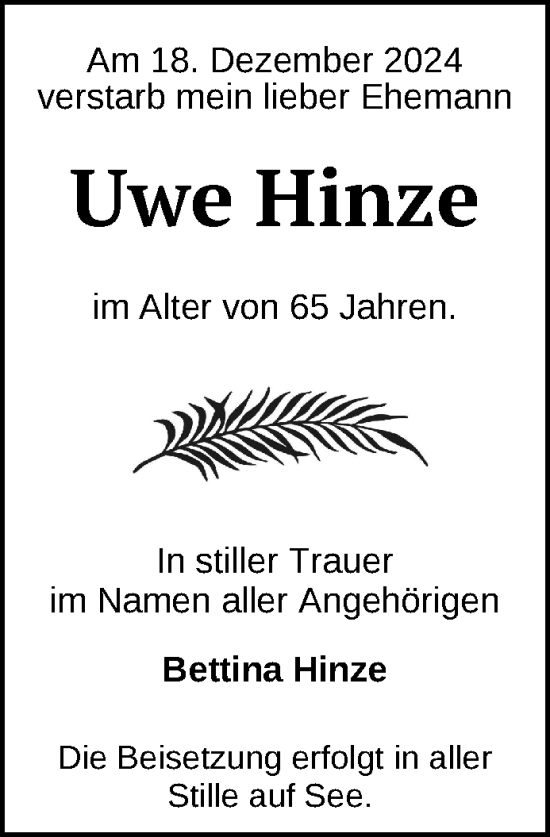 Am 18. Dezember 2024
verstarb mein lieber Ehemann

Uwe Hinze

im Alter von 65 Jahren.

In stiller Trauer
im Namen aller Angehörigen

Bettina Hinze

Die Beisetzung erfolgt in aller
Stille auf See.